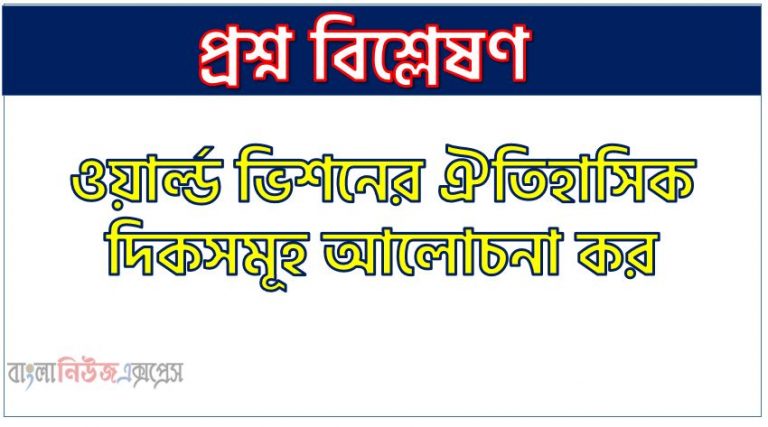 প্রশ্ন বিশ্লেষণ

ওয়ার্ল্ড ভিশনের ঐতিহাসিক দিকসমূহ আলোচনা কর

বাংলানিউজএক্সপ্রেস